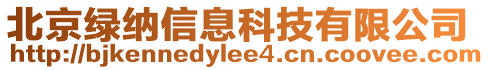 北京绿纳信息科技有限公司
http://bjkennedylee4.cn.coovee.com